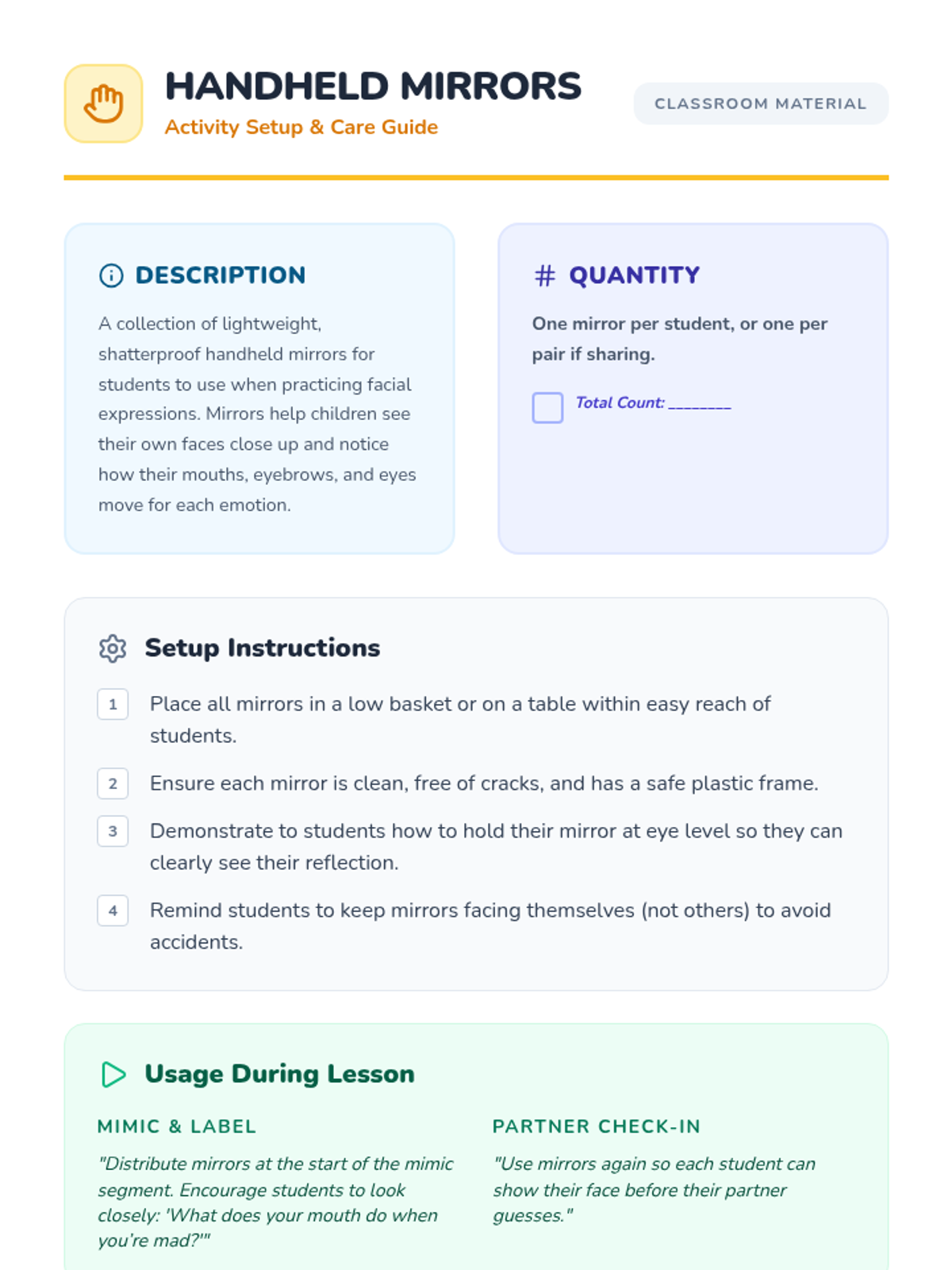 HANDHELD MIRRORS
Activity Setup & Care Guide

CLASSROOM MATERIAL

DESCRIPTION

A collection of lightweight, shatterproof handheld mirrors for students to use when practicing facial expressions. Mirrors help children see their own faces close up and notice how their mouths, eyebrows, and eyes move for each emotion.

# QUANTITY

One mirror per student, or one per pair if sharing.

Total Count: ________

Setup Instructions

1 Place all mirrors in a low basket or on a table within easy reach of students.

2 Ensure each mirror is clean, free of cracks, and has a safe plastic frame.

3 Demonstrate to students how to hold their mirror at eye level so they can clearly see their reflection.

4 Remind students to keep mirrors facing themselves (not others) to avoid accidents.

Usage During Lesson

MIMIC & LABEL

"Distribute mirrors at the start of the mimic segment. Encourage students to look closely: 'What does your mouth do when you're mad?'"

PARTNER CHECK-IN

"Use mirrors again so each student can show their face before their partner guesses."